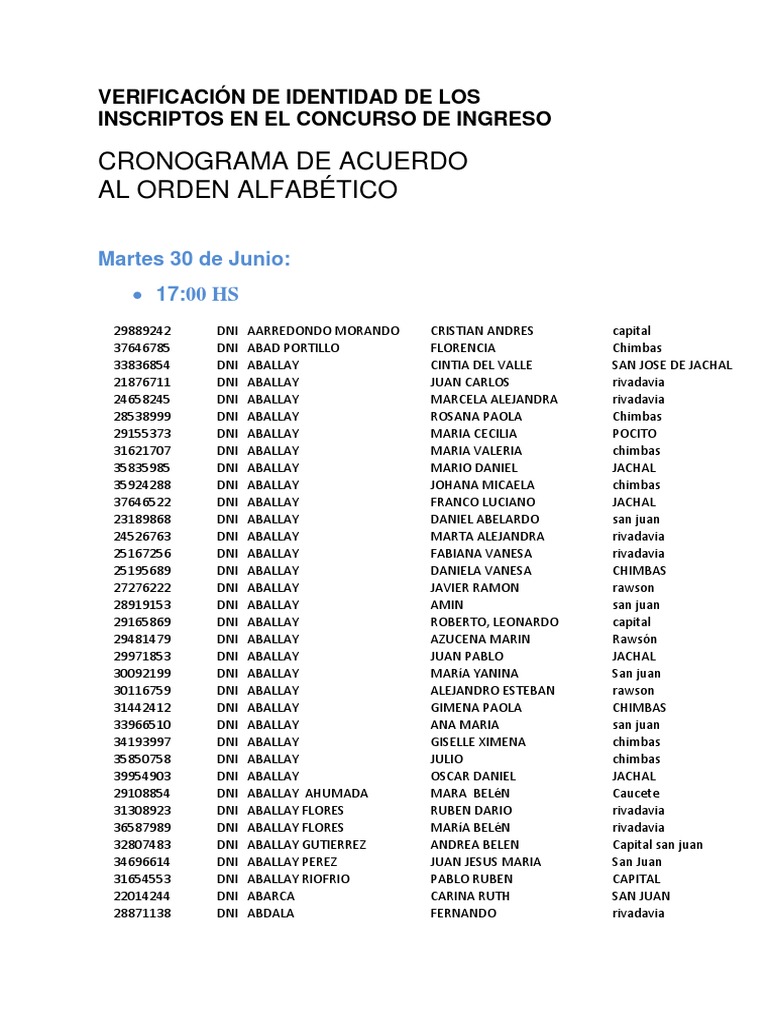 VERIFICACIÓN DE IDENTIDAD DE LOS INSCRIPTOS EN EL CONCURSO DE INGRESO

CRONOGRAMA DE ACUERDO AL ORDEN ALFABÉTICO

Martes 30 de Junio:

• 17:00 HS

| | | | | |
|---|---|---|---|---|
| 29889242 | DNI | AARREDONDO MORANDO | CRISTIAN ANDRES | capital |
| 37646785 | DNI | ABAD PORTILLO | FLORENCIA | Chimbas |
| 33836854 | DNI | ABALLAY | CINTIA DEL VALLE | SAN JOSE DE JACHAL |
| 21876711 | DNI | ABALLAY | JUAN CARLOS | rivadavia |
| 24658245 | DNI | ABALLAY | MARCELA ALEJANDRA | rivadavia |
| 28538999 | DNI | ABALLAY | ROSANA PAOLA | Chimbas |
| 29155373 | DNI | ABALLAY | MARIA CECILIA | POCITO |
| 31621707 | DNI | ABALLAY | MARIA VALERIA | chimbas |
| 35835985 | DNI | ABALLAY | MARIO DANIEL | JACHAL |
| 35924288 | DNI | ABALLAY | JOHANA MICAELA | chimbas |
| 37646522 | DNI | ABALLAY | FRANCO LUCIANO | JACHAL |
| 23189868 | DNI | ABALLAY | DANIEL ABELARDO | san juan |
| 24526763 | DNI | ABALLAY | MARTA ALEJANDRA | rivadavia |
| 25167256 | DNI | ABALLAY | FABIANA VANESA | rivadavia |
| 25195689 | DNI | ABALLAY | DANIELA VANESA | CHIMBAS |
| 27276222 | DNI | ABALLAY | JAVIER RAMON | rawson |
| 28919153 | DNI | ABALLAY | AMIN | san juan |
| 29165869 | DNI | ABALLAY | ROBERTO, LEONARDO | capital |
| 29481479 | DNI | ABALLAY | AZUCENA MARIN | Rawsón |
| 29971853 | DNI | ABALLAY | JUAN PABLO | JACHAL |
| 30092199 | DNI | ABALLAY | MARíA YANINA | San juan |
| 30116759 | DNI | ABALLAY | ALEJANDRO ESTEBAN | rawson |
| 31442412 | DNI | ABALLAY | GIMENA PAOLA | CHIMBAS |
| 33966510 | DNI | ABALLAY | ANA MARIA | san juan |
| 34193997 | DNI | ABALLAY | GISELLE XIMENA | chimbas |
| 35850758 | DNI | ABALLAY | JULIO | chimbas |
| 39954903 | DNI | ABALLAY | OSCAR DANIEL | JACHAL |
| 29108854 | DNI | ABALLAY AHUMADA | MARA BELéN | Caucete |
| 31308923 | DNI | ABALLAY FLORES | RUBEN DARIO | rivadavia |
| 36587989 | DNI | ABALLAY FLORES | MARíA BELéN | rivadavia |
| 32807483 | DNI | ABALLAY GUTIERREZ | ANDREA BELEN | Capital san juan |
| 34696614 | DNI | ABALLAY PEREZ | JUAN JESUS MARIA | San Juan |
| 31654553 | DNI | ABALLAY RIOFRIO | PABLO RUBEN | CAPITAL |
| 22014244 | DNI | ABARCA | CARINA RUTH | SAN JUAN |
| 28871138 | DNI | ABDALA | FERNANDO | rivadavia |